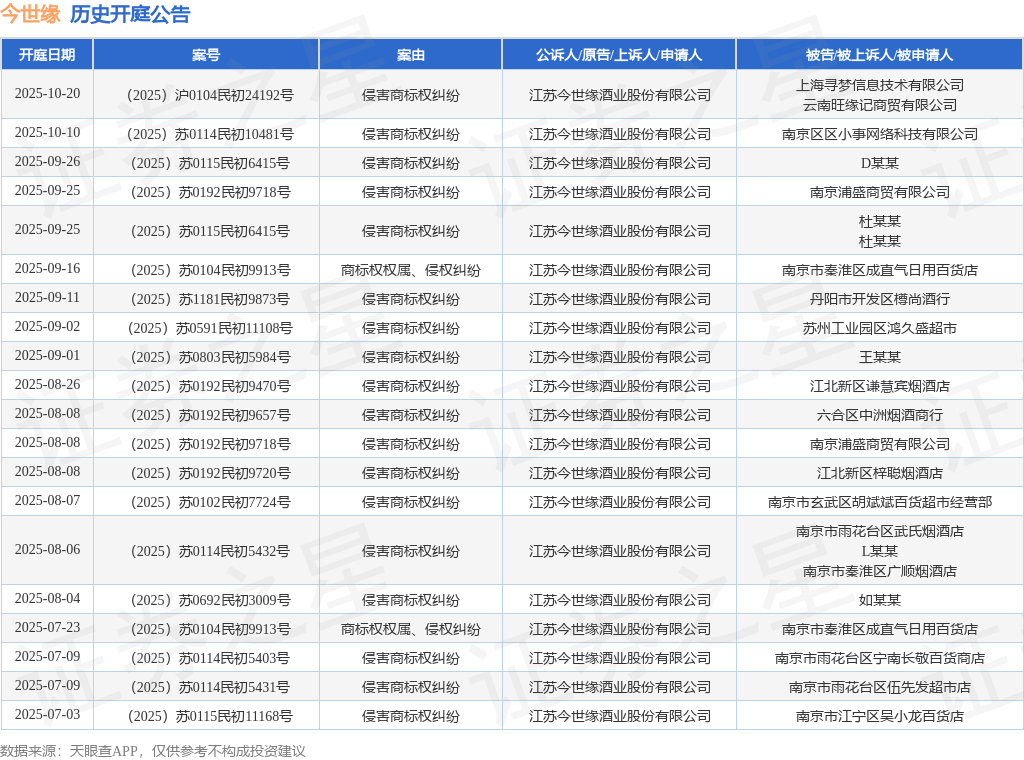 今世缘 历史开庭公告

| 开庭日期 | 案号 | 案由 | 公诉人/原告/上诉人/申请人 | 被告/被上诉人/被申请人 |
|---|---|---|---|---|
| 2025-10-20 | （2025）沪0104民初24192号 | 侵害商标权纠纷 | 江苏今世缘酒业股份有限公司 | 上海寻梦信息技术有限公司 云南旺缘记商贸有限公司 |
| 2025-10-10 | （2025）苏0114民初10481号 | 侵害商标权纠纷 | 江苏今世缘酒业股份有限公司 | 南京区区小事网络科技有限公司 |
| 2025-09-26 | （2025）苏0115民初6415号 | 侵害商标权纠纷 | 江苏今世缘酒业股份有限公司 | D某某 |
| 2025-09-25 | （2025）苏0192民初9718号 | 侵害商标权纠纷 | 江苏今世缘酒业股份有限公司 | 南京浦盛商贸有限公司 |
| 2025-09-25 | （2025）苏0115民初6415号 | 侵害商标权纠纷 | 江苏今世缘酒业股份有限公司 | 杜某某 杜某某 |
| 2025-09-16 | （2025）苏0104民初9913号 | 商标权权属、侵权纠纷 | 江苏今世缘酒业股份有限公司 | 南京市秦淮区成直气日用百货店 |
| 2025-09-11 | （2025）苏1181民初9873号 | 侵害商标权纠纷 | 江苏今世缘酒业股份有限公司 | 丹阳市开发区樽尚酒行 |
| 2025-09-02 | （2025）苏0591民初11108号 | 侵害商标权纠纷 | 江苏今世缘酒业股份有限公司 | 苏州工业园区鸿久盛超市 |
| 2025-09-01 | （2025）苏0803民初5984号 | 侵害商标权纠纷 | 江苏今世缘酒业股份有限公司 | 王某某 |
| 2025-08-26 | （2025）苏0192民初9470号 | 侵害商标权纠纷 | 江苏今世缘酒业股份有限公司 | 江北新区谦慧宾烟酒店 |
| 2025-08-08 | （2025）苏0192民初9657号 | 侵害商标权纠纷 | 江苏今世缘酒业股份有限公司 | 六合区中洲烟酒商行 |
| 2025-08-08 | （2025）苏0192民初9718号 | 侵害商标权纠纷 | 江苏今世缘酒业股份有限公司 | 南京浦盛商贸有限公司 |
| 2025-08-08 | （2025）苏0192民初9720号 | 侵害商标权纠纷 | 江苏今世缘酒业股份有限公司 | 江北新区梓聪烟酒店 |
| 2025-08-07 | （2025）苏0102民初7724号 | 侵害商标权纠纷 | 江苏今世缘酒业股份有限公司 | 南京市玄武区胡斌斌百货超市经营部 |
| 2025-08-06 | （2025）苏0114民初5432号 | 侵害商标权纠纷 | 江苏今世缘酒业股份有限公司 | 南京市雨花台区武氏烟酒店 L某某 南京市秦淮区广顺烟酒店 |
| 2025-08-04 | （2025）苏0692民初3009号 | 侵害商标权纠纷 | 江苏今世缘酒业股份有限公司 | 如某某 |
| 2025-07-23 | （2025）苏0104民初9913号 | 商标权权属、侵权纠纷 | 江苏今世缘酒业股份有限公司 | 南京市秦淮区成直气日用百货店 |
| 2025-07-09 | （2025）苏0114民初5403号 | 侵害商标权纠纷 | 江苏今世缘酒业股份有限公司 | 南京市雨花台区宁南长敬百货商店 |
| 2025-07-09 | （2025）苏0114民初5431号 | 侵害商标权纠纷 | 江苏今世缘酒业股份有限公司 | 南京市雨花台区伍先发超市店 |
| 2025-07-03 | （2025）苏0115民初11168号 | 侵害商标权纠纷 | 江苏今世缘酒业股份有限公司 | 南京市江宁区吴小龙百货店 |

数据来源：天眼查APP，仅供参考不构成投资建议